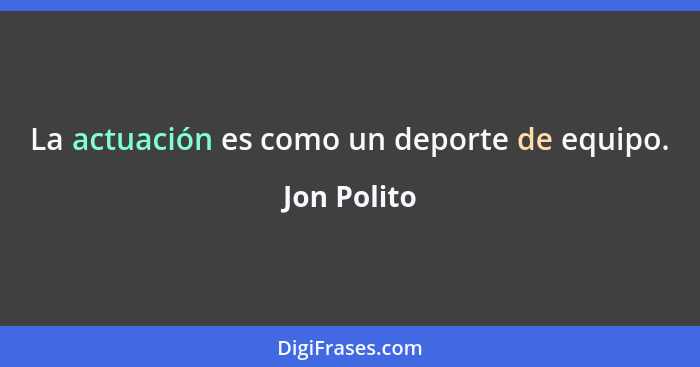 La actuación es como un deporte de equipo.

Jon Polito

DigiFrases.com